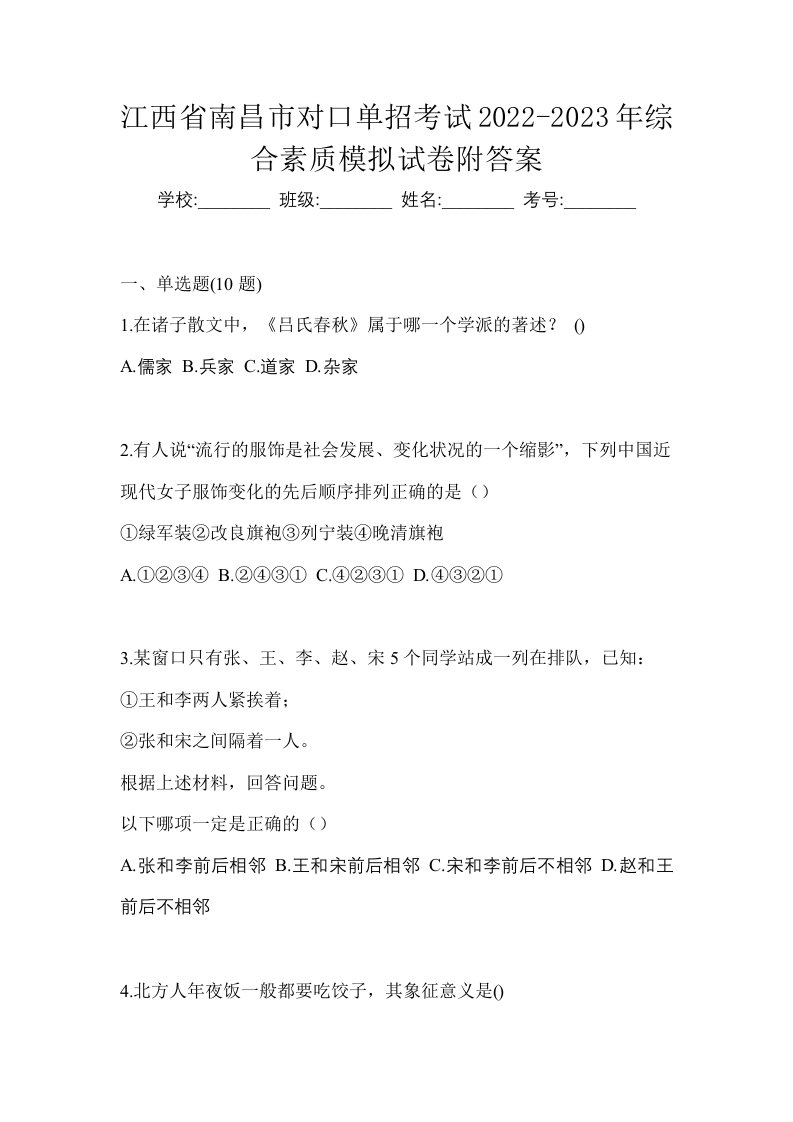 江西省南昌市对口单招考试2022-2023年综合素质模拟试卷附答案

学校:________ 班级:________ 姓名:________ 考号:________

一、单选题(10 题)

1.在诸子散文中，《吕氏春秋》属于哪一个学派的著述？ ()

A.儒家 B.兵家 C.道家 D.杂家

2.有人说“流行的服饰是社会发展、变化状况的一个缩影”，下列中国近现代女子服饰变化的先后顺序排列正确的是（）

①绿军装②改良旗袍③列宁装④晚清旗袍

A.①②③④ B.②④③① C.④②③① D.④③②①

3.某窗口只有张、王、李、赵、宋 5 个同学站成一列在排队，已知：

①王和李两人紧挨着；

②张和宋之间隔着一人。

根据上述材料，回答问题。

以下哪项一定是正确的（）

A.张和李前后相邻 B.王和宋前后相邻 C.宋和李前后不相邻 D.赵和王前后不相邻

4.北方人年夜饭一般都要吃饺子，其象征意义是()